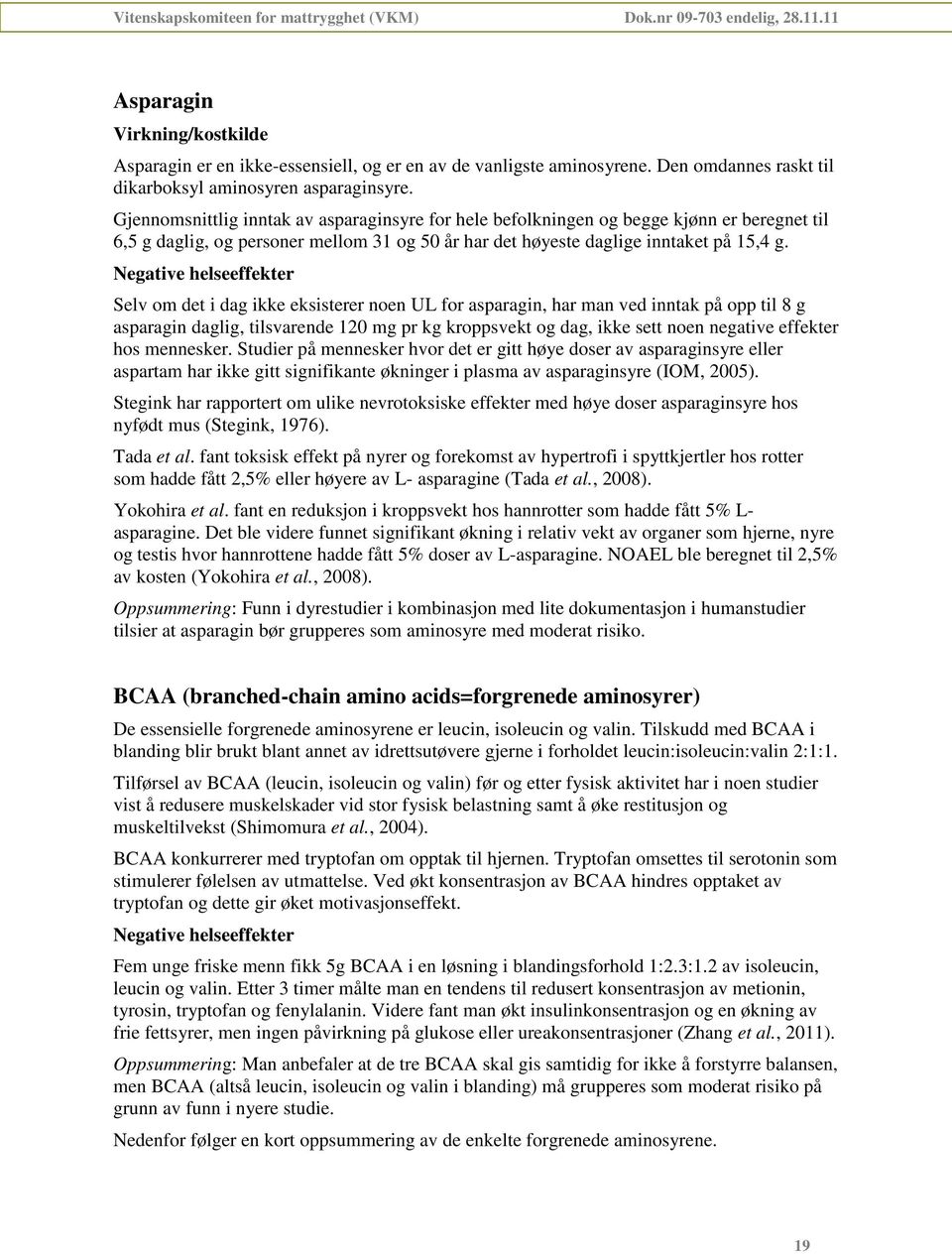 Vitenskapskomiteen for mattrygghet (VKM) Dok.nr 09-703 endelig, 28.11.11

Asparagin

Virkning/kostkilde

Asparagin er en ikke-essensiell, og er en av de vanligste aminosyrene. Den omdannes raskt til dikarboksyl aminosyren asparaginsyre.

Gjennomsnittlig inntak av asparaginsyre for hele befolkningen og begge kjønn er beregnet til 6,5 g daglig, og personer mellom 31 og 50 år har det høyeste daglige inntaket på 15,4 g.

Negative helseeffekter

Selv om det i dag ikke eksisterer noen UL for asparagin, har man ved inntak på opp til 8 g asparagin daglig, tilsvarende 120 mg pr kg kroppsvekt og dag, ikke sett noen negative effekter hos mennesker. Studier på mennesker hvor det er gitt høye doser av asparaginsyre eller aspartam har ikke gitt signifikante økninger i plasma av asparaginsyre (IOM, 2005).

Stegink har rapportert om ulike nevrotoksiske effekter med høye doser asparaginsyre hos nyfødt mus (Stegink, 1976).

Tada et al. fant toksisk effekt på nyrer og forekomst av hypertrofi i spyttkjertler hos rotter som hadde fått 2,5% eller høyere av L- asparagine (Tada et al., 2008).

Yokohira et al. fant en reduksjon i kroppsvekt hos hannrotter som hadde fått 5% L-asparagine. Det ble videre funnet signifikant økning i relativ vekt av organer som hjerne, nyre og testis hvor hannrottene hadde fått 5% doser av L-asparagine. NOAEL ble beregnet til 2,5% av kosten (Yokohira et al., 2008).

Oppsummering: Funn i dyrestudier i kombinasjon med lite dokumentasjon i humanstudier tilsier at asparagin bør grupperes som aminosyre med moderat risiko.

BCAA (branched-chain amino acids=forgrenede aminosyrer)

De essensielle forgrenede aminosyrene er leucin, isoleucin og valin. Tilskudd med BCAA i blanding blir brukt blant annet av idrettsutøvere gjerne i forholdet leucin:isoleucin:valin 2:1:1.

Tilførsel av BCAA (leucin, isoleucin og valin) før og etter fysisk aktivitet har i noen studier vist å redusere muskelskader vid stor fysisk belastning samt å øke restitusjon og muskeltilvekst (Shimomura et al., 2004).

BCAA konkurrerer med tryptofan om opptak til hjernen. Tryptofan omsettes til serotonin som stimulerer følelsen av utmattelse. Ved økt konsentrasjon av BCAA hindres opptaket av tryptofan og dette gir øket motivasjonseffekt.

Negative helseeffekter

Fem unge friske menn fikk 5g BCAA i en løsning i blandingsforhold 1:2.3:1.2 av isoleucin, leucin og valin. Etter 3 timer målte man en tendens til redusert konsentrasjon av metionin, tyrosin, tryptofan og fenylalanin. Videre fant man økt insulinkonsentrasjon og en økning av frie fettsyrer, men ingen påvirkning på glukose eller ureakonsentrasjoner (Zhang et al., 2011).

Oppsummering: Man anbefaler at de tre BCAA skal gis samtidig for ikke å forstyrre balansen, men BCAA (altså leucin, isoleucin og valin i blanding) må grupperes som moderat risiko på grunn av funn i nyere studie.

Nedenfor følger en kort oppsummering av de enkelte forgrenede aminosyrene.

19